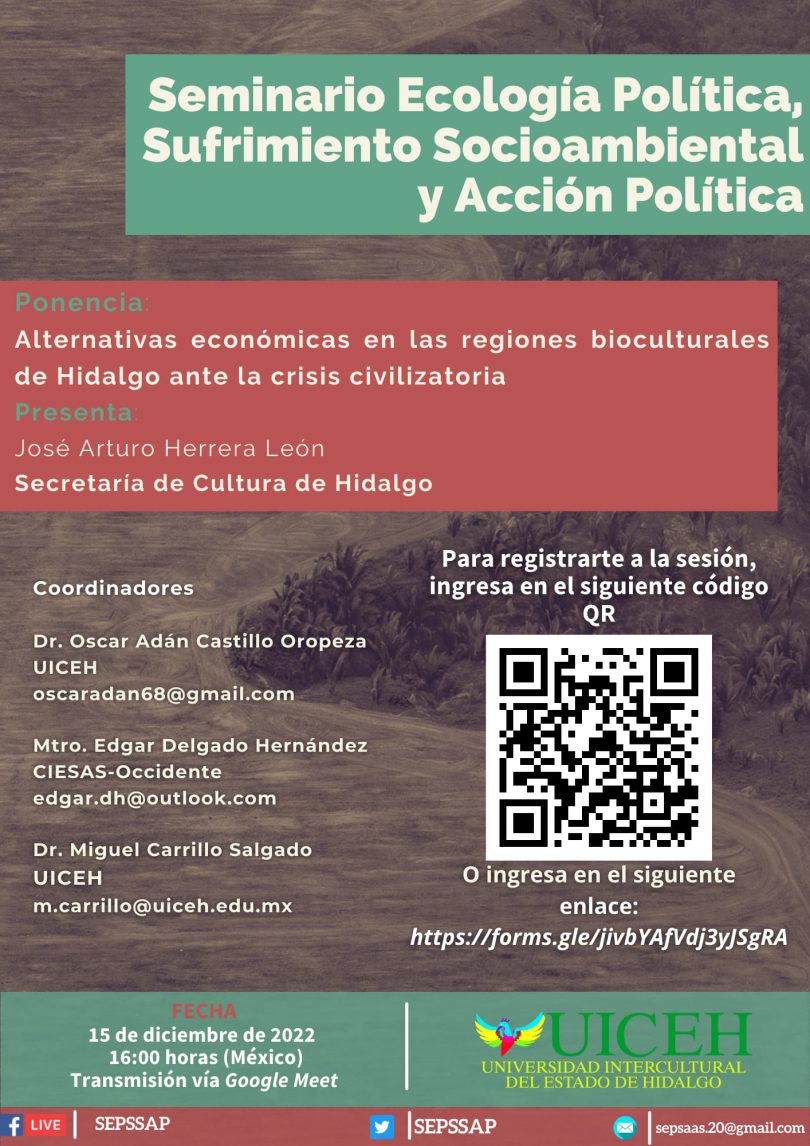 Seminario Ecología Política, Sufrimiento Socioambiental y Acción Política

Ponencia:
Alternativas económicas en las regiones bioculturales de Hidalgo ante la crisis civilizatoria
Presenta:
José Arturo Herrera León
Secretaría de Cultura de Hidalgo

Coordinadores

Dr. Oscar Adán Castillo Oropeza
UICEH
oscaradan68@gmail.com

Mtro. Edgar Delgado Hernández
CIESAS-Occidente
edgar.dh@outlook.com

Dr. Miguel Carrillo Salgado
UICEH
m.carrillo@uiceh.edu.mx

Para registrarte a la sesión, ingresa en el siguiente código QR

O ingresa en el siguiente enlace:
https://forms.gle/jivbYAfVdj3yJSgRA

FECHA
15 de diciembre de 2022
16:00 horas (México)
Transmisión vía Google Meet

UICEH
UNIVERSIDAD INTERCULTURAL DEL ESTADO DE HIDALGO

LIVE SEPSSAP
SEPSSAP
sepsaas.20@gmail.com